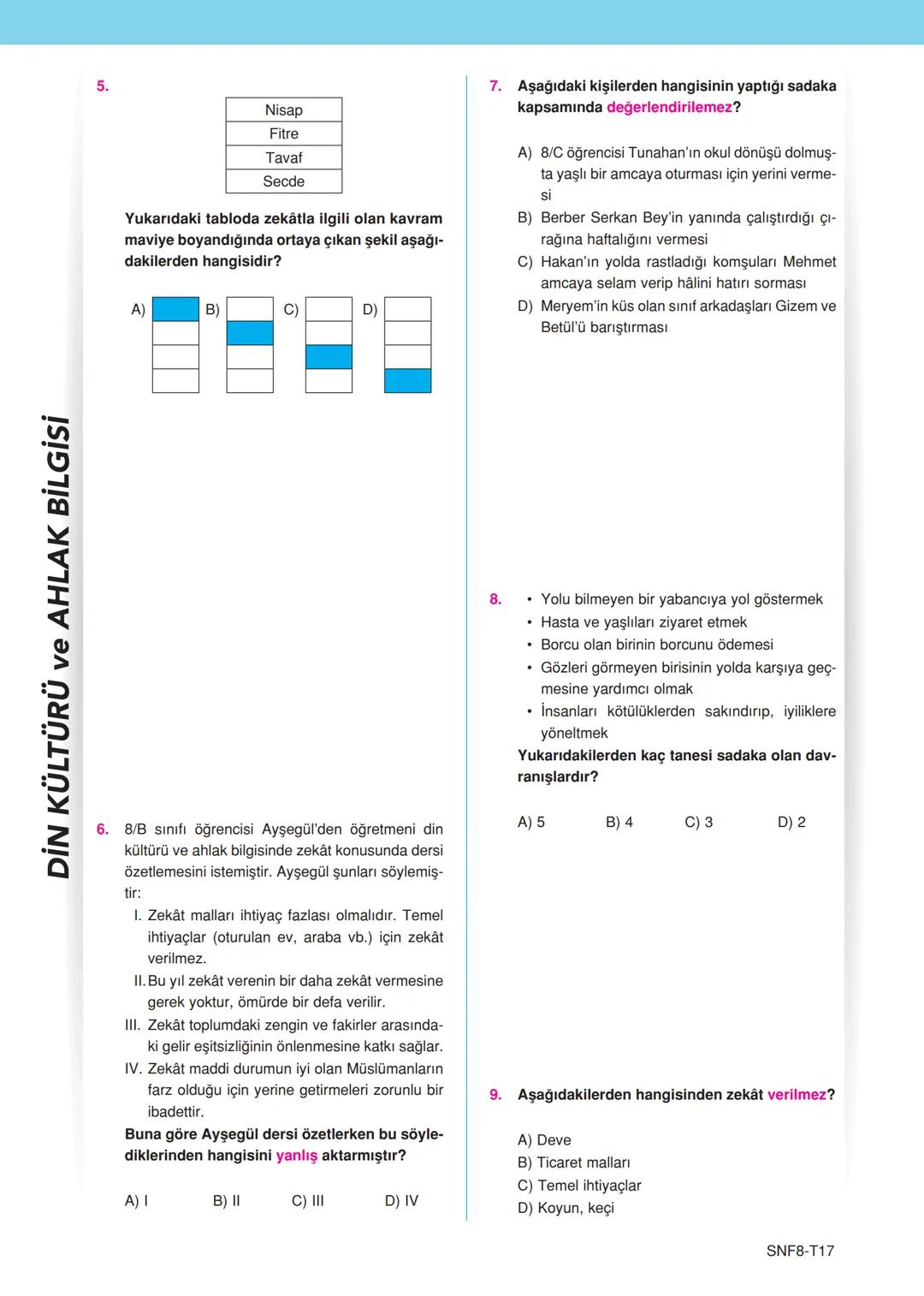 DİN KÜLTÜRÜ ve AHLAK BİLGİSİ

5.

| Nisap |
|---|
| Fitre |
| Tavaf |
| Secde |

Yukarıdaki tabloda zekâtla ilgili olan kavram maviye boyandığında ortaya çıkan şekil aşağıdakilerden hangisidir?

A) B) C) D)

6. 8/B sınıfı öğrencisi Ayşegül'den öğretmeni din kültürü ve ahlak bilgisinde zekât konusunda dersi özetlemesini istemiştir. Ayşegül şunları söylemiştir:

I. Zekât malları ihtiyaç fazlası olmalıdır. Temel ihtiyaçlar (oturulan ev, araba vb.) için zekât verilmez.

II. Bu yıl zekât verenin bir daha zekât vermesine gerek yoktur, ömürde bir defa verilir.

III. Zekât toplumdaki zengin ve fakirler arasındaki gelir eşitsizliğinin önlenmesine katkı sağlar.

IV. Zekât maddi durumun iyi olan Müslümanların farz olduğu için yerine getirmeleri zorunlu bir ibadettir.

Buna göre Ayşegül dersi özetlerken bu söylediklerinden hangisini yanlış aktarmıştır?

A) I B) II C) III D) IV

7. Aşağıdaki kişilerden hangisinin yaptığı sadaka kapsamında değerlendirilemez?

A) 8/C öğrencisi Tunahan'ın okul dönüşü dolmuşta yaşlı bir amcaya oturması için yerini vermesi

B) Berber Serkan Bey'in yanında çalıştırdığı çırağına haftalığını vermesi

C) Hakan'ın yolda rastladığı komşuları Mehmet amcaya selam verip hâlini hatırı sorması

D) Meryem'in küs olan sınıf arkadaşları Gizem ve Betül'ü barıştırması

8.
• Yolu bilmeyen bir yabancıya yol göstermek
• Hasta ve yaşlıları ziyaret etmek
• Borcu olan birinin borcunu ödemesi
• Gözleri görmeyen birisinin yolda karşıya geçmesine yardımcı olmak
• İnsanları kötülüklerden sakındırıp, iyiliklere yöneltmek

Yukarıdakilerden kaç tanesi sadaka olan davranışlardır?

A) 5 B) 4 C) 3 D) 2

9. Aşağıdakilerden hangisinden zekât verilmez?

A) Deve
B) Ticaret malları
C) Temel ihtiyaçlar
D) Koyun, keçi

SNF8-T17